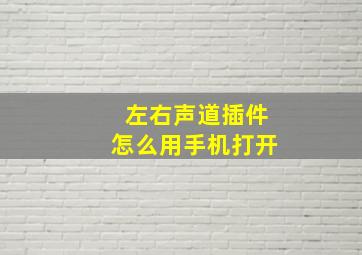 左右声道插件
怎么用手机打开